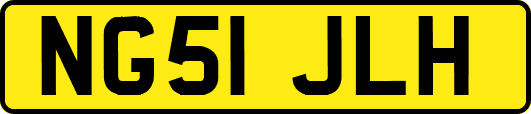 NG51 JLH